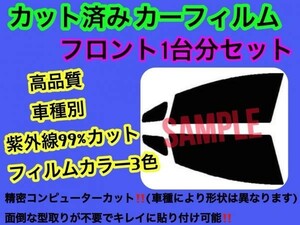 カット済み カーフィルム
フロント1台分セット

高品質
車種別
紫外線99%カット
フィルムカラー3色

SAMPLE

精密コンピューターカット‼(車種により形状は異なります)
面倒な型取りが不要でキレイに貼り付け可能‼